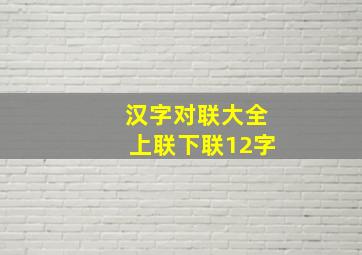 汉字对联大全
上联下联12字